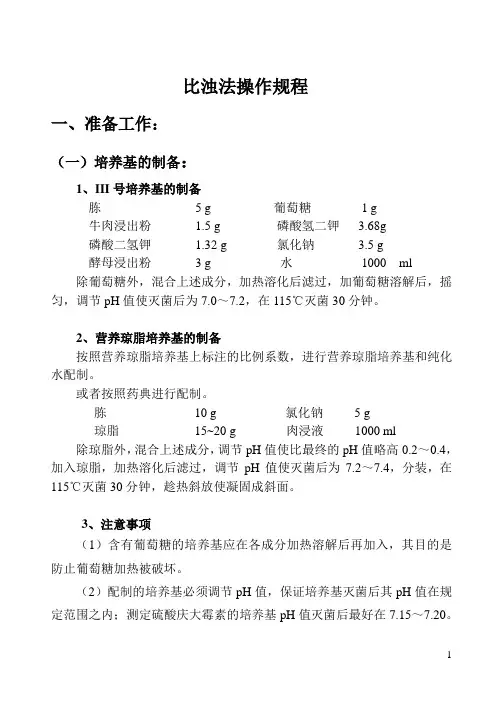 比浊法操作规程

一、准备工作：

（一）培养基的制备：

1、III 号培养基的制备

| 胨 | 5 g | 葡萄糖 | 1 g |
|---|---|---|---|
| 牛肉浸出粉 | 1.5 g | 磷酸氢二钾 | 3.68g |
| 磷酸二氢钾 | 1.32 g | 氯化钠 | 3.5 g |
| 酵母浸出粉 | 3 g | 水 | 1000 ml |

除葡萄糖外，混合上述成分，加热溶化后滤过，加葡萄糖溶解后，摇匀，调节 pH 值使灭菌后为 7.0～7.2，在 115℃灭菌 30 分钟。

2、营养琼脂培养基的制备

按照营养琼脂培养基上标注的比例系数，进行营养琼脂培养基和纯化水配制。

或者按照药典进行配制。

| 胨 | 10 g | 氯化钠 | 5 g |
|---|---|---|---|
| 琼脂 | 15~20 g | 肉浸液 | 1000 ml |

除琼脂外，混合上述成分，调节 pH 值使比最终的 pH 值略高 0.2～0.4，加入琼脂，加热溶化后滤过，调节 pH 值使灭菌后为 7.2～7.4，分装，在 115℃灭菌 30 分钟，趁热斜放使凝固成斜面。

3、注意事项

（1）含有葡萄糖的培养基应在各成分加热溶解后再加入，其目的是防止葡萄糖加热被破坏。

（2）配制的培养基必须调节 pH 值，保证培养基灭菌后其 pH 值在规定范围之内；测定硫酸庆大霉素的培养基 pH 值灭菌后最好在 7.15～7.20。

1